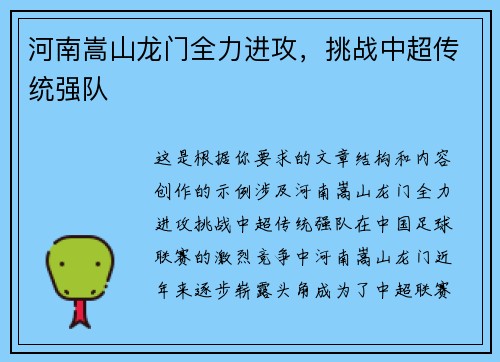 河南嵩山龙门全力进攻，挑战中超传统强队

这是根据你要求的文章结构和内容创作的示例涉及河南嵩山龙门全力进攻挑战中超传统强队在中国足球联赛的激烈竞争中河南嵩山龙门近年来逐步崭露头角成为了中超联赛